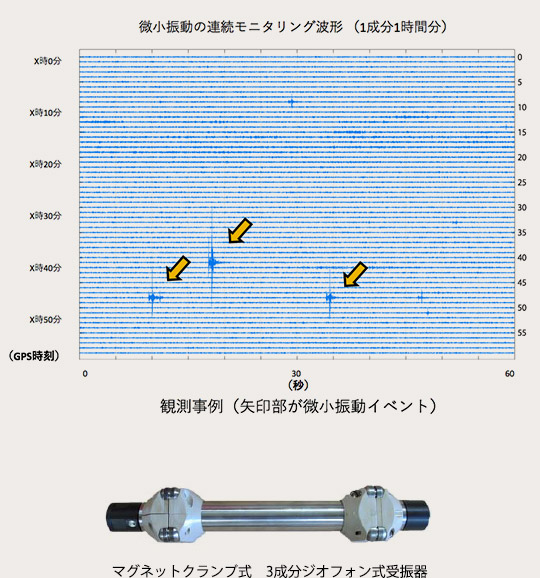 微小振動の連続モニタリング波形（1成分1時間分）

X時0分
X時10分
X時20分
X時30分
X時40分
X時50分
（GPS時刻）

0
5
10
15
20
25
30
35
40
45
50
55

0
30
60
（秒）

観測事例（矢印部が微小振動イベント）

マグネットクランプ式　3成分ジオフォン式受振器